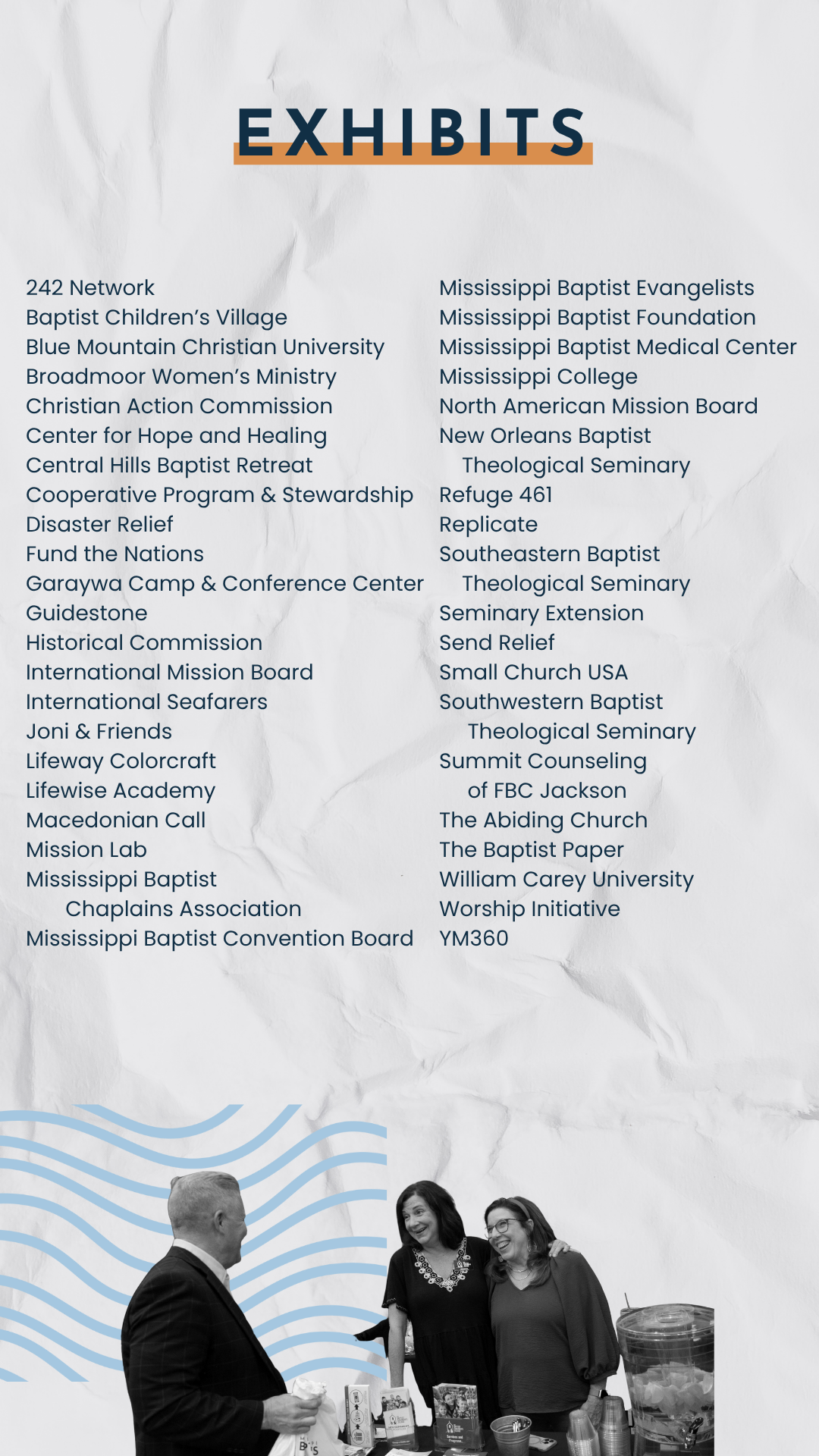 EXHIBITS

242 Network
Baptist Children's Village
Blue Mountain Christian University
Broadmoor Women's Ministry
Christian Action Commission
Center for Hope and Healing
Central Hills Baptist Retreat
Cooperative Program & Stewardship
Disaster Relief
Fund the Nations
Garaywa Camp & Conference Center
Guidestone
Historical Commission
International Mission Board
International Seafarers
Joni & Friends
Lifeway Colorcraft
Lifewise Academy
Macedonian Call
Mission Lab
Mississippi Baptist Chaplains Association
Mississippi Baptist Convention Board

Mississippi Baptist Evangelists
Mississippi Baptist Foundation
Mississippi Baptist Medical Center
Mississippi College
North American Mission Board
New Orleans Baptist Theological Seminary
Refuge 461
Replicate
Southeastern Baptist Theological Seminary
Seminary Extension
Send Relief
Small Church USA
Southwestern Baptist Theological Seminary
Summit Counseling of FBC Jackson
The Abiding Church
The Baptist Paper
William Carey University
Worship Initiative
YM360